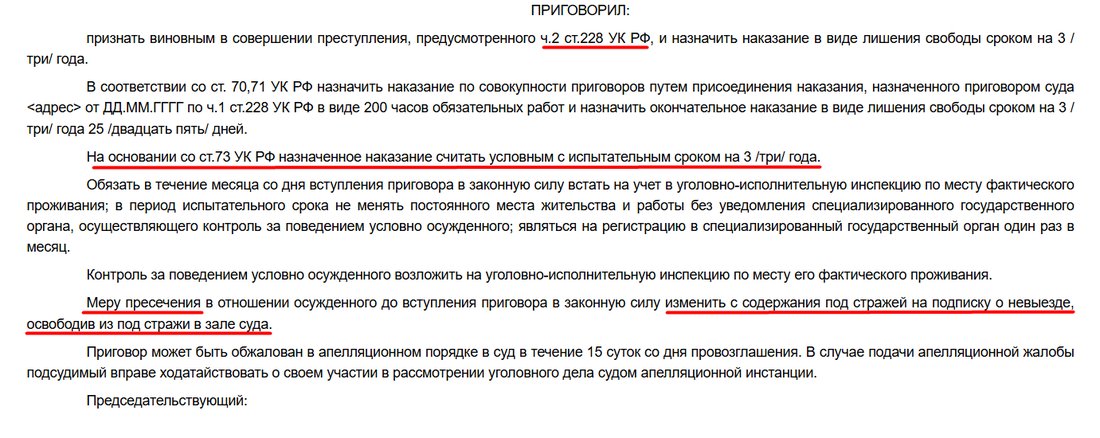 ПРИГОВОРИЛ:

признать виновным в совершении преступления, предусмотренного ч.2 ст.228 УК РФ, и назначить наказание в виде лишения свободы сроком на 3 /три/ года.

В соответствии со ст. 70,71 УК РФ назначить наказание по совокупности приговоров путем присоединения наказания, назначенного приговором суда <адрес> от ДД.ММ.ГГГГ по ч.1 ст.228 УК РФ в виде 200 часов обязательных работ и назначить окончательное наказание в виде лишения свободы сроком на 3 /три/ года 25 /двадцать пять/ дней.

На основании со ст.73 УК РФ назначенное наказание считать условным с испытательным сроком на 3 /три/ года.

Обязать в течение месяца со дня вступления приговора в законную силу встать на учет в уголовно-исполнительную инспекцию по месту фактического проживания; в период испытательного срока не менять постоянного места жительства и работы без уведомления специализированного государственного органа, осуществляющего контроль за поведением условно осужденного; являться на регистрацию в специализированный государственный орган один раз в месяц.

Контроль за поведением условно осужденного возложить на уголовно-исполнительную инспекцию по месту его фактического проживания.

Меру пресечения в отношении осужденного до вступления приговора в законную силу изменить с содержания под стражей на подписку о невыезде, освободив из под стражи в зале суда.

Приговор может быть обжалован в апелляционном порядке в суд в течение 15 суток со дня провозглашения. В случае подачи апелляционной жалобы подсудимый вправе ходатайствовать о своем участии в рассмотрении уголовного дела судом апелляционной инстанции.

Председательствующий: